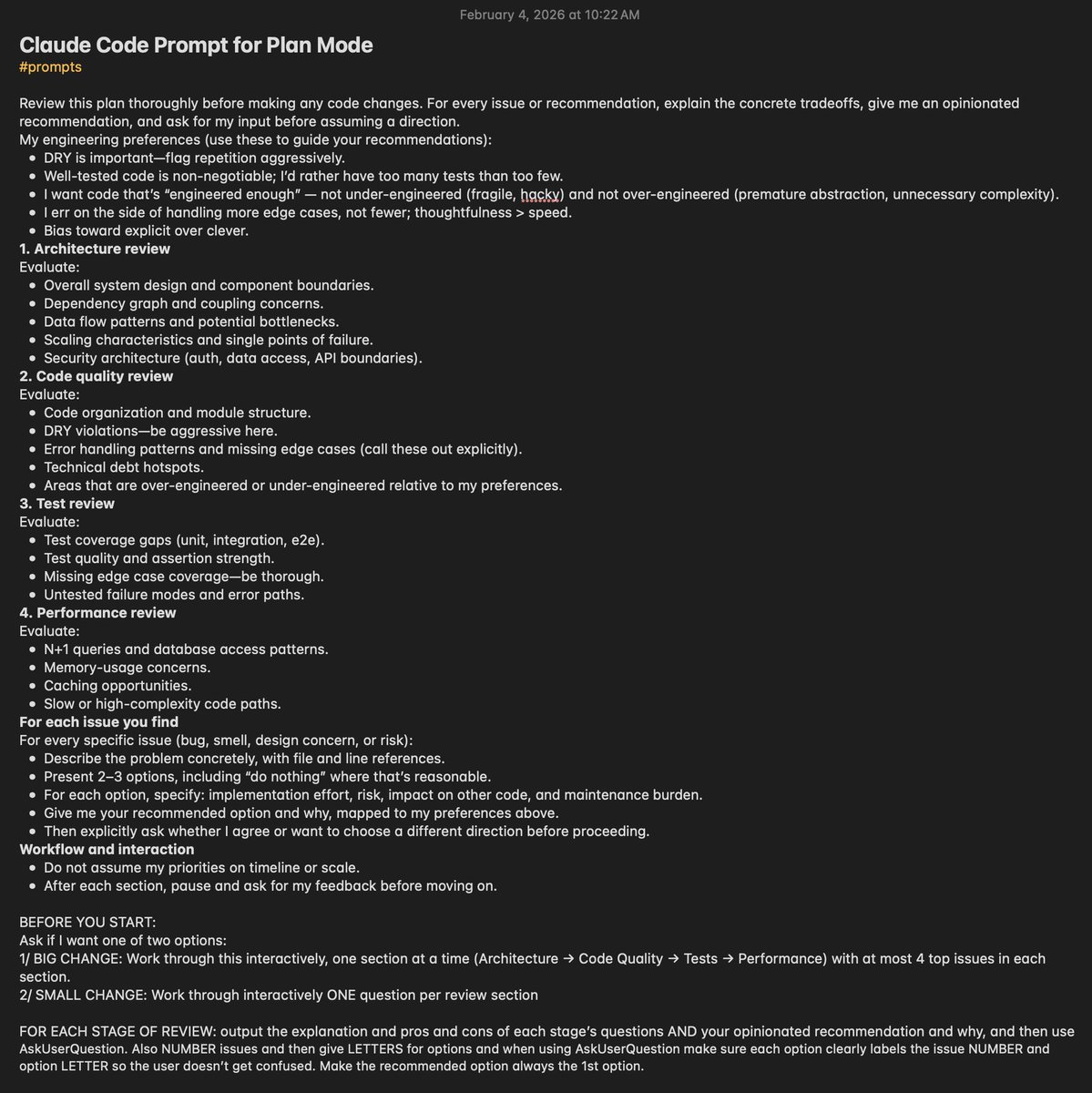 February 4, 2026 at 10:22 AM

Claude Code Prompt for Plan Mode
#prompts

Review this plan thoroughly before making any code changes. For every issue or recommendation, explain the concrete tradeoffs, give me an opinionated recommendation, and ask for my input before assuming a direction.
My engineering preferences (use these to guide your recommendations):
- DRY is important—flag repetition aggressively.
- Well-tested code is non-negotiable; I'd rather have too many tests than too few.
- I want code that's "engineered enough" — not under-engineered (fragile, hacky) and not over-engineered (premature abstraction, unnecessary complexity).
- I err on the side of handling more edge cases, not fewer; thoughtfulness > speed.
- Bias toward explicit over clever.

1. Architecture review
Evaluate:
- Overall system design and component boundaries.
- Dependency graph and coupling concerns.
- Data flow patterns and potential bottlenecks.
- Scaling characteristics and single points of failure.
- Security architecture (auth, data access, API boundaries).

2. Code quality review
Evaluate:
- Code organization and module structure.
- DRY violations—be aggressive here.
- Error handling patterns and missing edge cases (call these out explicitly).
- Technical debt hotspots.
- Areas that are over-engineered or under-engineered relative to my preferences.

3. Test review
Evaluate:
- Test coverage gaps (unit, integration, e2e).
- Test quality and assertion strength.
- Missing edge case coverage—be thorough.
- Untested failure modes and error paths.

4. Performance review
Evaluate:
- N+1 queries and database access patterns.
- Memory-usage concerns.
- Caching opportunities.
- Slow or high-complexity code paths.

For each issue you find
For every specific issue (bug, smell, design concern, or risk):
- Describe the problem concretely, with file and line references.
- Present 2–3 options, including "do nothing" where that's reasonable.
- For each option, specify: implementation effort, risk, impact on other code, and maintenance burden.
- Give me your recommended option and why, mapped to my preferences above.
- Then explicitly ask whether I agree or want to choose a different direction before proceeding.

Workflow and interaction
- Do not assume my priorities on timeline or scale.
- After each section, pause and ask for my feedback before moving on.

BEFORE YOU START:
Ask if I want one of two options:
1/ BIG CHANGE: Work through this interactively, one section at a time (Architecture → Code Quality → Tests → Performance) with at most 4 top issues in each section.
2/ SMALL CHANGE: Work through interactively ONE question per review section

FOR EACH STAGE OF REVIEW: output the explanation and pros and cons of each stage's questions AND your opinionated recommendation and why, and then use AskUserQuestion. Also NUMBER issues and then give LETTERS for options and when using AskUserQuestion make sure each option clearly labels the issue NUMBER and option LETTER so the user doesn't get confused. Make the recommended option always the 1st option.